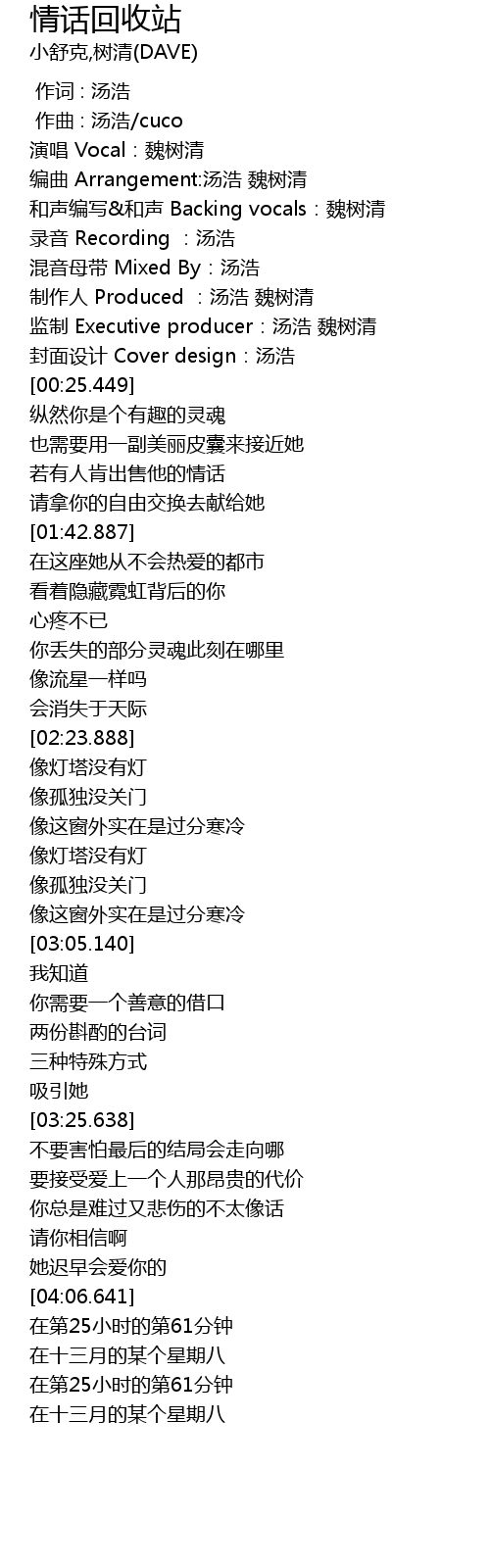 情话回收站
小舒克,树清(DAVE)

作词 : 汤浩
作曲 : 汤浩/cuco
演唱 Vocal：魏树清
编曲 Arrangement:汤浩 魏树清
和声编写&和声 Backing vocals：魏树清
录音 Recording ：汤浩
混音母带 Mixed By：汤浩
制作人 Produced ：汤浩 魏树清
监制 Executive producer：汤浩 魏树清
封面设计 Cover design：汤浩
[00:25.449]
纵然你是个有趣的灵魂
也需要用一副美丽皮囊来接近她
若有人肯出售他的情话
请拿你的自由交换去献给她
[01:42.887]
在这座她从不会热爱的都市
看着隐藏霓虹背后的你
心疼不已
你丢失的部分灵魂此刻在哪里
像流星一样吗
会消失于天际
[02:23.888]
像灯塔没有灯
像孤独没关门
像这窗外实在是过分寒冷
像灯塔没有灯
像孤独没关门
像这窗外实在是过分寒冷
[03:05.140]
我知道
你需要一个善意的借口
两份斟酌的台词
三种特殊方式
吸引她
[03:25.638]
不要害怕最后的结局会走向哪
要接受爱上一个人那昂贵的代价
你总是难过又悲伤的不太像话
请你相信啊
她迟早会爱你的
[04:06.641]
在第25小时的第61分钟
在十三月的某个星期八
在第25小时的第61分钟
在十三月的某个星期八